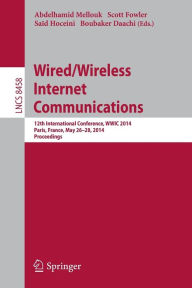 Abdelhamid Mellouk Scott Fowler
Said Hoceini Boubaker Daachi (Eds.)

LNCS 8458

Wired/Wireless Internet Communications

12th International Conference, WWIC 2014
Paris, France, May 26–28, 2014
Proceedings

Springer